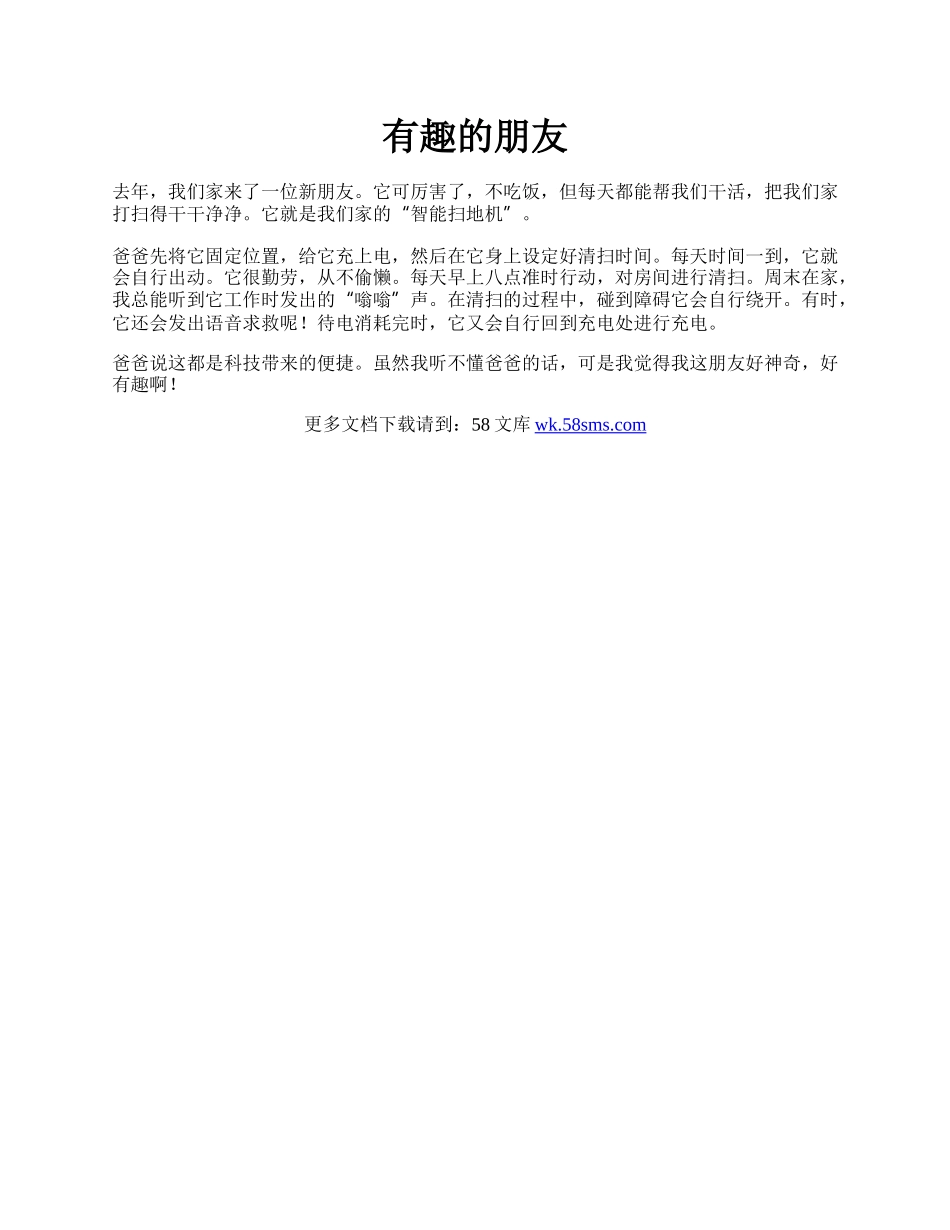 有趣的朋友

去年，我们家来了一位新朋友。它可厉害了，不吃饭，但每天都能帮我们干活，把我们家打扫得干干净净。它就是我们家的“智能扫地机”。

爸爸先将它固定位置，给它充上电，然后在它身上设定好清扫时间。每天时间一到，它就会自行出动。它很勤劳，从不偷懒。每天早上八点准时行动，对房间进行清扫。周末在家，我总能听到它工作时发出的“嗡嗡”声。在清扫的过程中，碰到障碍它会自行绕开。有时，它还会发出语音求救呢！待电消耗完时，它又会自行回到充电处进行充电。

爸爸说这都是科技带来的便捷。虽然我听不懂爸爸的话，可是我觉得我这朋友好神奇，好有趣啊！

更多文档下载请到：58 文库 wk.58sms.com